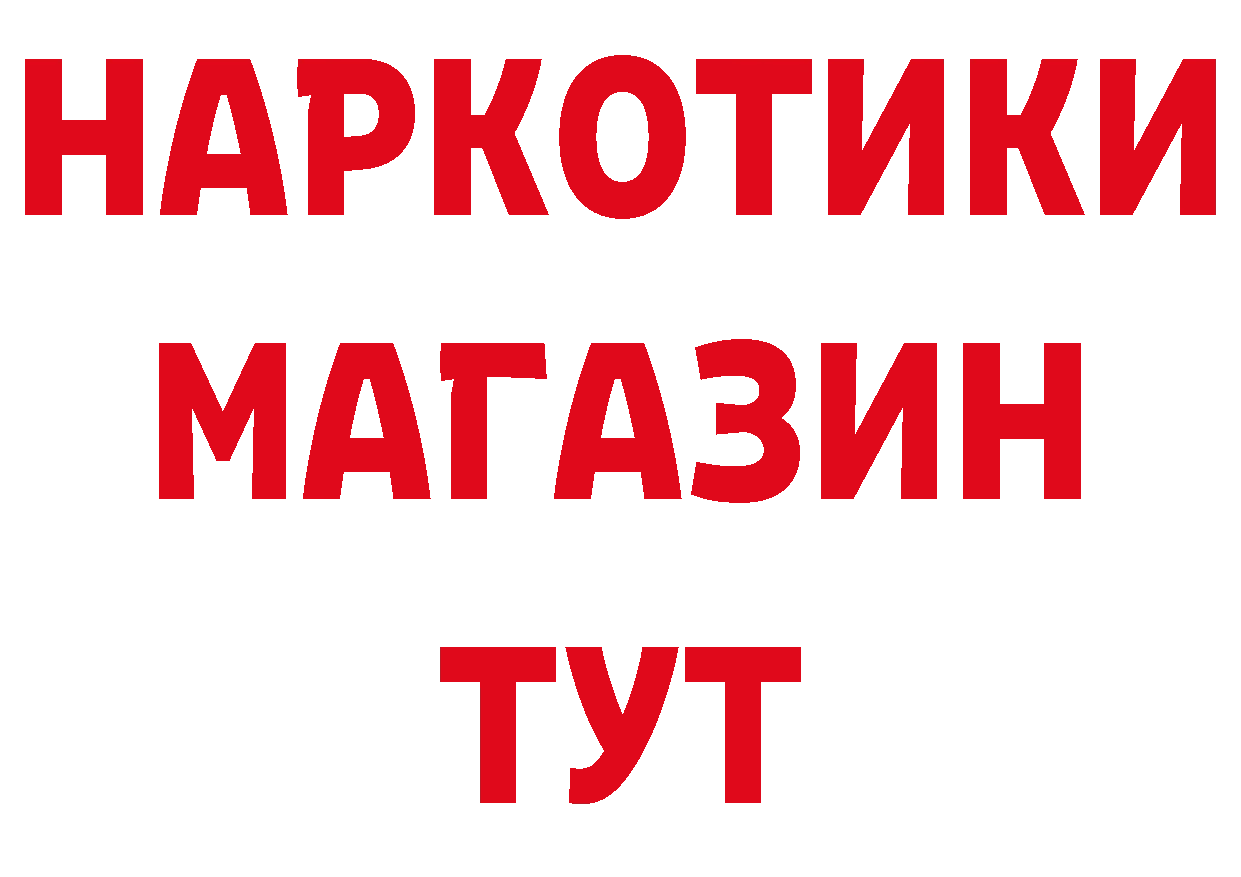 НАРКОТИКИ
МАГАЗИН
ТУТ